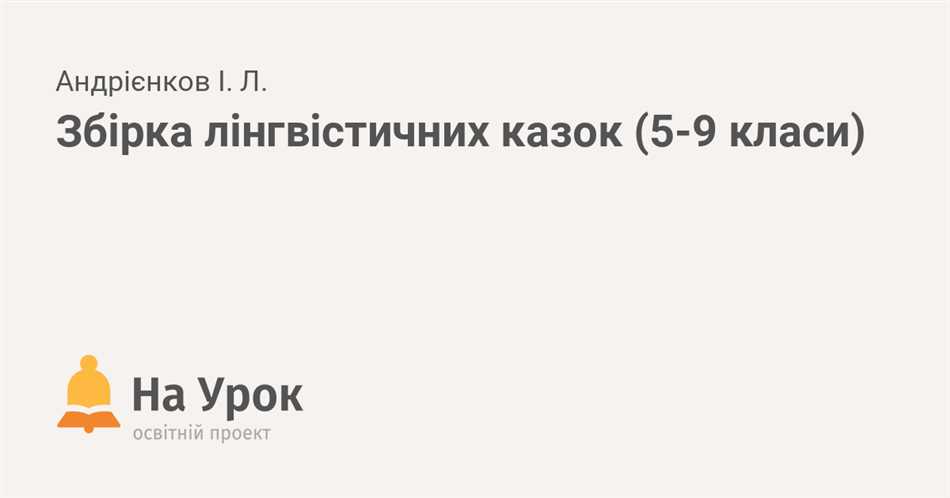 Андрієнков І. Л.

Збірка лінгвістичних казок (5-9 класи)

На Урок
освітній проект